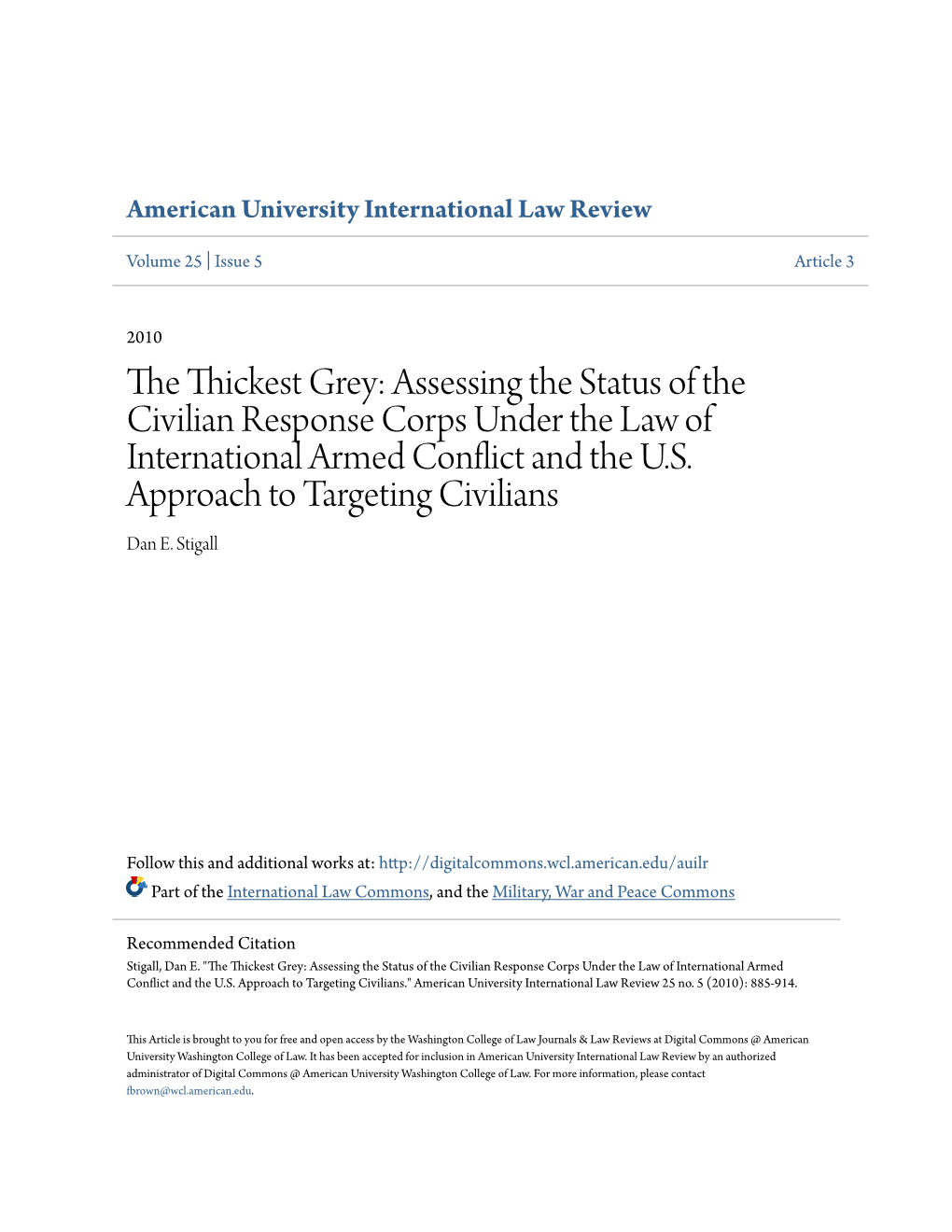 American University International Law Review

Volume 25 | Issue 5 Article 3

2010

The Thickest Grey: Assessing the Status of the Civilian Response Corps Under the Law of International Armed Conflict and the U.S. Approach to Targeting Civilians

Dan E. Stigall

Follow this and additional works at: http://digitalcommons.wcl.american.edu/auilr

Part of the International Law Commons, and the Military, War and Peace Commons

Recommended Citation
Stigall, Dan E. "The Thickest Grey: Assessing the Status of the Civilian Response Corps Under the Law of International Armed Conflict and the U.S. Approach to Targeting Civilians." American University International Law Review 25 no. 5 (2010): 885-914.

This Article is brought to you for free and open access by the Washington College of Law Journals & Law Reviews at Digital Commons @ American University Washington College of Law. It has been accepted for inclusion in American University International Law Review by an authorized administrator of Digital Commons @ American University Washington College of Law. For more information, please contact fbrown@wcl.american.edu.